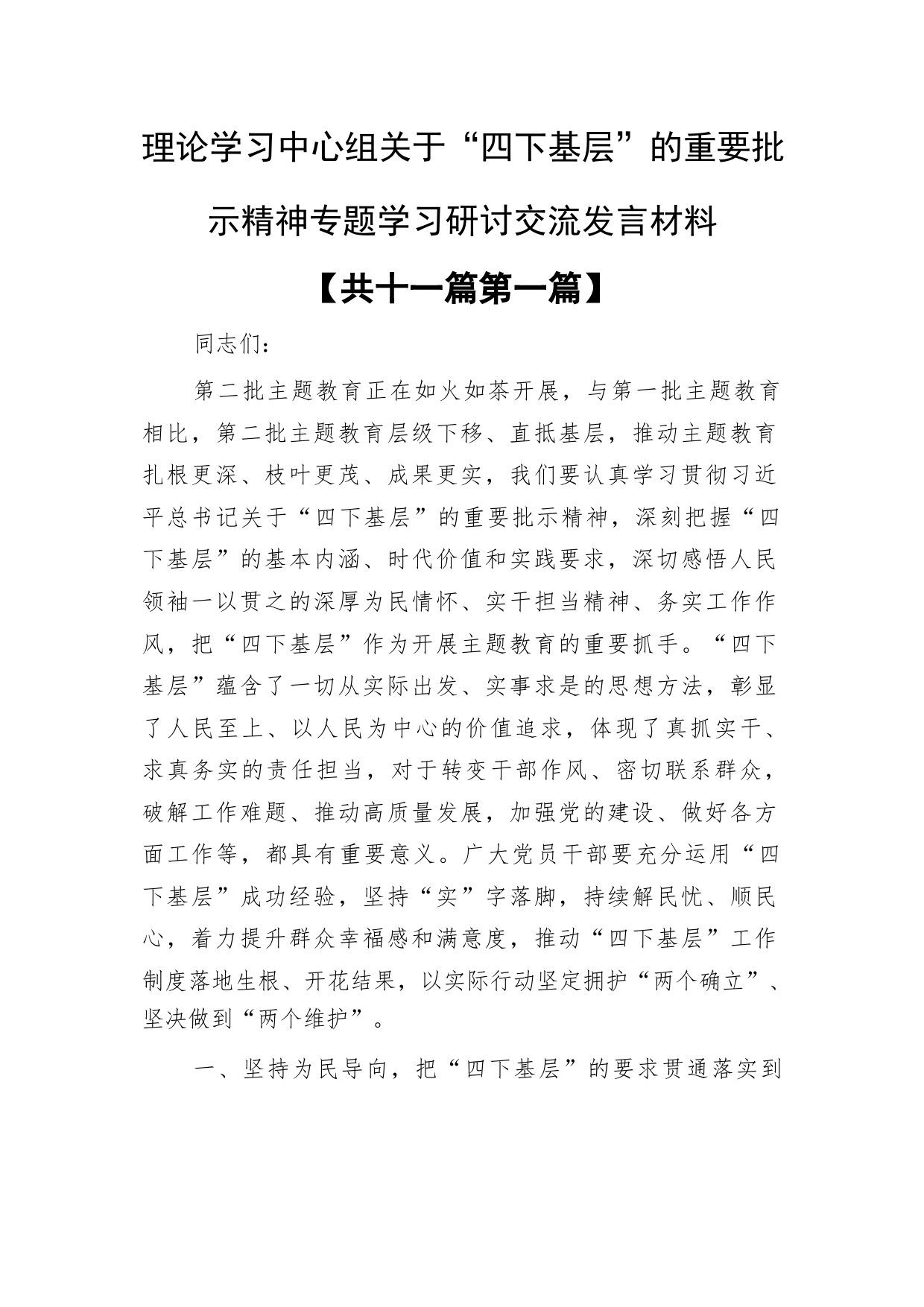 理论学习中心组关于“四下基层”的重要批示精神专题学习研讨交流发言材料

【共十一篇第一篇】

同志们：

第二批主题教育正在如火如荼开展，与第一批主题教育相比，第二批主题教育层级下移、直抵基层，推动主题教育扎根更深、枝叶更茂、成果更实，我们要认真学习贯彻习近平总书记关于“四下基层”的重要批示精神，深刻把握“四下基层”的基本内涵、时代价值和实践要求，深切感悟人民领袖一以贯之的深厚为民情怀、实干担当精神、务实工作作风，把“四下基层”作为开展主题教育的重要抓手。“四下基层”蕴含了一切从实际出发、实事求是的思想方法，彰显了人民至上、以人民为中心的价值追求，体现了真抓实干、求真务实的责任担当，对于转变干部作风、密切联系群众，破解工作难题、推动高质量发展，加强党的建设、做好各方面工作等，都具有重要意义。广大党员干部要充分运用“四下基层”成功经验，坚持“实”字落脚，持续解民忧、顺民心，着力提升群众幸福感和满意度，推动“四下基层”工作制度落地生根、开花结果，以实际行动坚定拥护“两个确立”、坚决做到“两个维护”。

一、坚持为民导向，把“四下基层”的要求贯通落实到